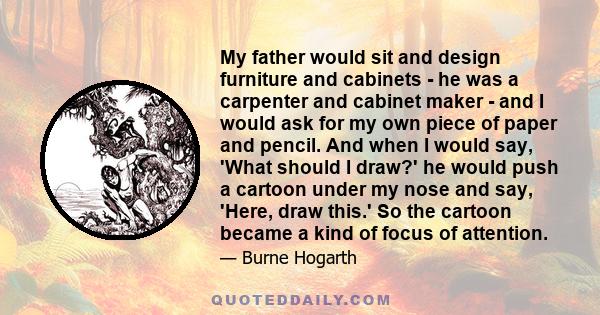 My father would sit and design furniture and cabinets - he was a carpenter and cabinet maker - and I would ask for my own piece of paper and pencil. And when I would say, 'What should I draw?' he would push a cartoon under my nose and say, 'Here, draw this.' So the cartoon became a kind of focus of attention.

— Burne Hogarth

QUOTEDDAILY.COM